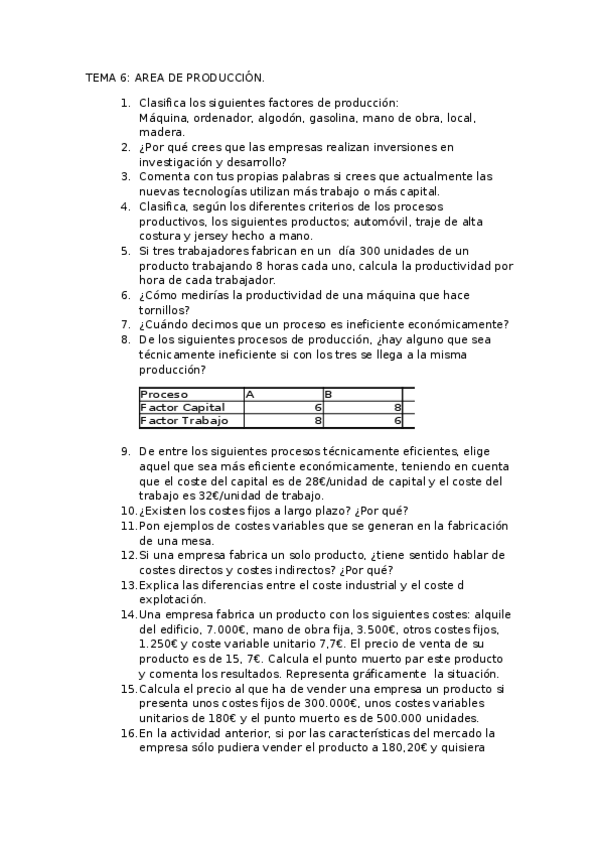 TEMA 6: AREA DE PRODUCCIÓN.

1. Clasifica los siguientes factores de producción: Máquina, ordenador, algodón, gasolina, mano de obra, local, madera.
2. ¿Por qué crees que las empresas realizan inversiones en investigación y desarrollo?
3. Comenta con tus propias palabras si crees que actualmente las nuevas tecnologías utilizan más trabajo o más capital.
4. Clasifica, según los diferentes criterios de los procesos productivos, los siguientes productos; automóvil, traje de alta costura y jersey hecho a mano.
5. Si tres trabajadores fabrican en un día 300 unidades de un producto trabajando 8 horas cada uno, calcula la productividad por hora de cada trabajador.
6. ¿Cómo medirías la productividad de una máquina que hace tornillos?
7. ¿Cuándo decimos que un proceso es ineficiente económicamente?
8. De los siguientes procesos de producción, ¿hay alguno que sea técnicamente ineficiente si con los tres se llega a la misma producción?

| Proceso | A | B |  |
|---|---|---|---|
| Factor Capital | 6 | 8 |  |
| Factor Trabajo | 8 | 6 |  |

9. De entre los siguientes procesos técnicamente eficientes, elige aquel que sea más eficiente económicamente, teniendo en cuenta que el coste del capital es de 28€/unidad de capital y el coste del trabajo es 32€/unidad de trabajo.
10. ¿Existen los costes fijos a largo plazo? ¿Por qué?
11. Pon ejemplos de costes variables que se generan en la fabricación de una mesa.
12. Si una empresa fabrica un solo producto, ¿tiene sentido hablar de costes directos y costes indirectos? ¿Por qué?
13. Explica las diferencias entre el coste industrial y el coste d explotación.
14. Una empresa fabrica un producto con los siguientes costes: alquile del edificio, 7.000€, mano de obra fija, 3.500€, otros costes fijos, 1.250€ y coste variable unitario 7,7€. El precio de venta de su producto es de 15, 7€. Calcula el punto muerto par este producto y comenta los resultados. Representa gráficamente la situación.
15. Calcula el precio al que ha de vender una empresa un producto si presenta unos costes fijos de 300.000€, unos costes variables unitarios de 180€ y el punto muerto es de 500.000 unidades.
16. En la actividad anterior, si por las características del mercado la empresa sólo pudiera vender el producto a 180,20€ y quisiera